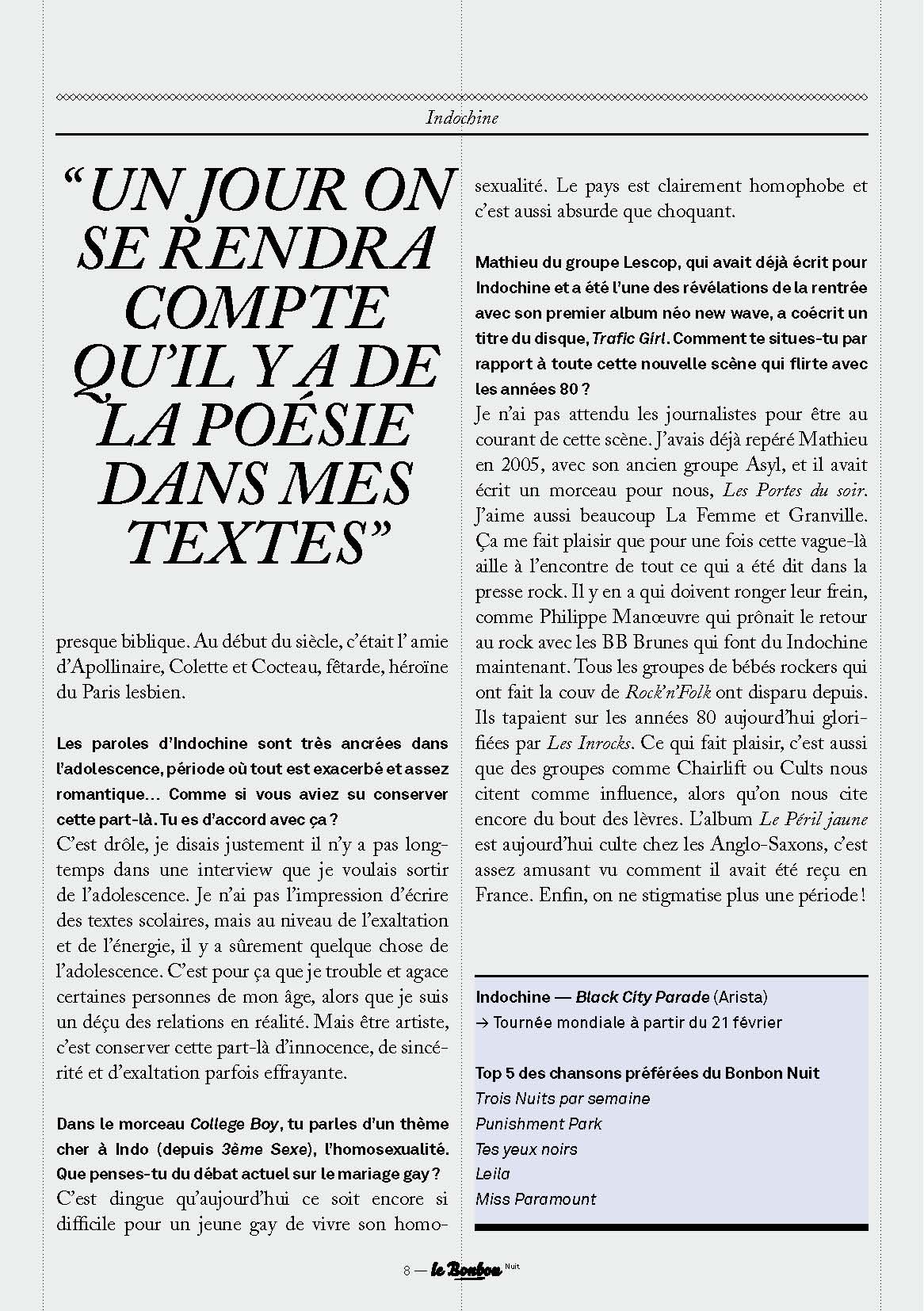 Indochine

“UN JOUR ON SE RENDRA COMPTE QU’IL Y A DE LA POÉSIE DANS MES TEXTES”

presque biblique. Au début du siècle, c’était l’ amie d’Apollinaire, Colette et Cocteau, fêtarde, héroïne du Paris lesbien.

Les paroles d’Indochine sont très ancrées dans l’adolescence, période où tout est exacerbé et assez romantique… Comme si vous aviez su conserver cette part-là. Tu es d’accord avec ça ?
C’est drôle, je disais justement il n’y a pas longtemps dans une interview que je voulais sortir de l’adolescence. Je n’ai pas l’impression d’écrire des textes scolaires, mais au niveau de l’exaltation et de l’énergie, il y a sûrement quelque chose de l’adolescence. C’est pour ça que je trouble et agace certaines personnes de mon âge, alors que je suis un déçu des relations en réalité. Mais être artiste, c’est conserver cette part-là d’innocence, de sincérité et d’exaltation parfois effrayante.

Dans le morceau College Boy, tu parles d’un thème cher à Indo (depuis 3ème Sexe), l’homosexualité. Que penses-tu du débat actuel sur le mariage gay ?
C’est dingue qu’aujourd’hui ce soit encore si difficile pour un jeune gay de vivre son homosexualité. Le pays est clairement homophobe et c’est aussi absurde que choquant.

Mathieu du groupe Lescop, qui avait déjà écrit pour Indochine et a été l’une des révélations de la rentrée avec son premier album néo new wave, a coécrit un titre du disque, Trafic Girl. Comment te situes-tu par rapport à toute cette nouvelle scène qui flirte avec les années 80 ?
Je n’ai pas attendu les journalistes pour être au courant de cette scène. J’avais déjà repéré Mathieu en 2005, avec son ancien groupe Asyl, et il avait écrit un morceau pour nous, Les Portes du soir. J’aime aussi beaucoup La Femme et Granville. Ça me fait plaisir que pour une fois cette vague-là aille à l’encontre de tout ce qui a été dit dans la presse rock. Il y en a qui doivent ronger leur frein, comme Philippe Manœuvre qui prônait le retour au rock avec les BB Brunes qui font du Indochine maintenant. Tous les groupes de bébés rockers qui ont fait la couv de Rock’n’Folk ont disparu depuis. Ils tapaient sur les années 80 aujourd’hui glorifiées par Les Inrocks. Ce qui fait plaisir, c’est aussi que des groupes comme Chairlift ou Cults nous citent comme influence, alors qu’on nous cite encore du bout des lèvres. L’album Le Péril jaune est aujourd’hui culte chez les Anglo-Saxons, c’est assez amusant vu comment il avait été reçu en France. Enfin, on ne stigmatise plus une période !

Indochine — Black City Parade (Arista)
→ Tournée mondiale à partir du 21 février

Top 5 des chansons préférées du Bonbon Nuit
Trois Nuits par semaine
Punishment Park
Tes yeux noirs
Leila
Miss Paramount

8 — le Bonbon Nuit